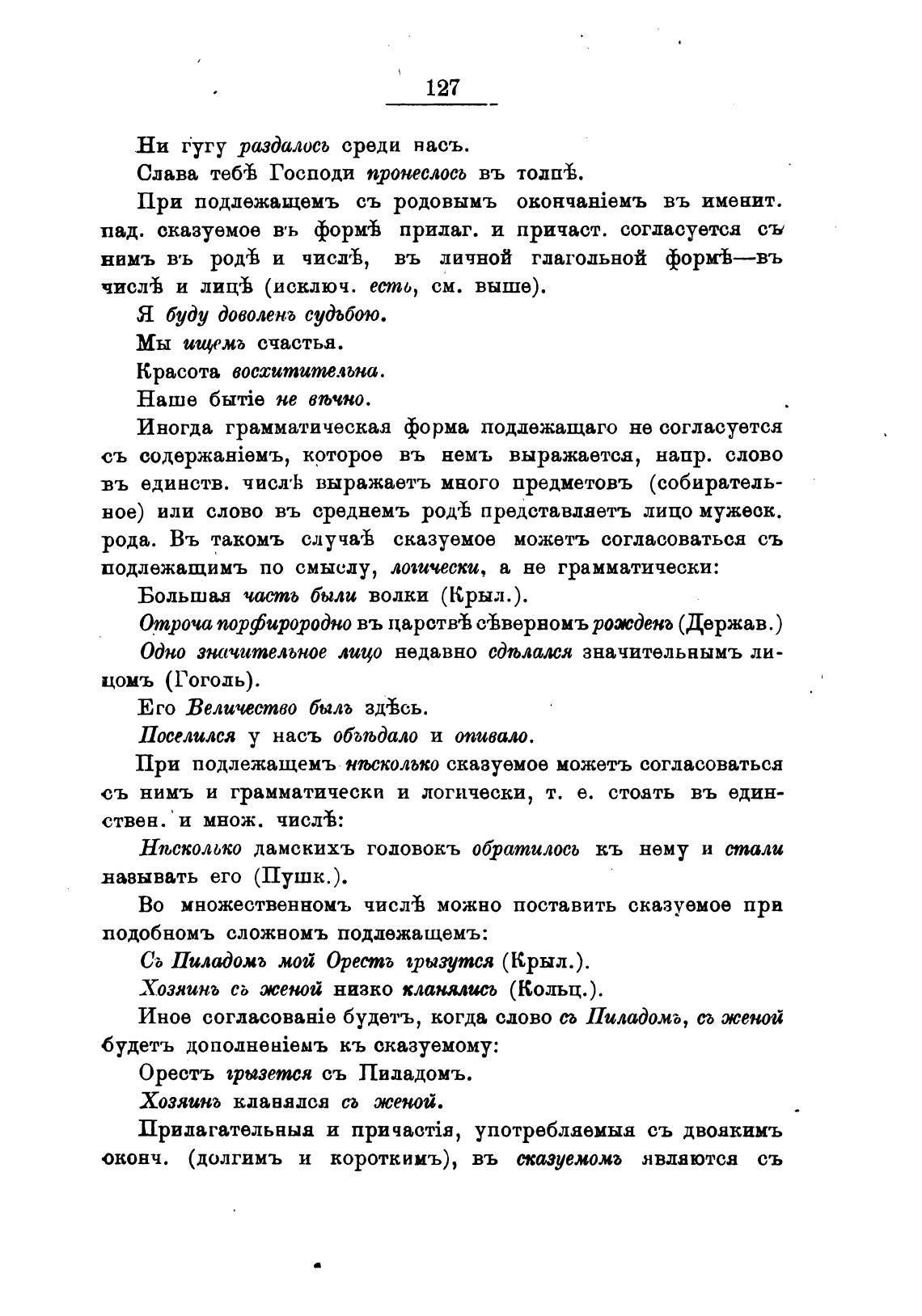 127

Ни гугу раздалось среди насъ.

Слава тебѣ Господи пронеслось въ толпѣ.

При подлежащемъ съ родовымъ окончаніемъ въ именит. пад. сказуемое въ формѣ прилаг. и причаст. согласуется съ нимъ въ родѣ и числѣ, въ личной глагольной формѣ—въ числѣ и лицѣ (исключ. есть, см. выше).

Я буду доволенъ судьбою.

Мы ищемъ счастья.

Красота восхитительна.

Наше бытіе не вѣчно.

Иногда грамматическая форма подлежащаго не согласуется съ содержаніемъ, которое въ немъ выражается, напр. слово въ единств. числѣ выражаетъ много предметовъ (собирательное) или слово въ среднемъ родѣ представляетъ лицо мужеск. рода. Въ такомъ случаѣ сказуемое можетъ согласоваться съ подлежащимъ по смыслу, логически, а не грамматически:

Большая часть были волки (Крыл.).

Отроча порфирородно въ царствѣ сѣверномъ рожденъ (Держав.)

Одно значительное лицо недавно сдѣлался значительнымъ лицомъ (Гоголь).

Его Величество былъ здѣсь.

Поселился у насъ объѣдало и опивало.

При подлежащемъ нѣсколько сказуемое можетъ согласоваться съ нимъ и грамматически и логически, т. е. стоять въ единствен. и множ. числѣ:

Нѣсколько дамскихъ головокъ обратилось къ нему и стали называть его (Пушк.).

Во множественномъ числѣ можно поставить сказуемое при подобномъ сложномъ подлежащемъ:

Съ Пиладомъ мой Орестъ грызутся (Крыл.).

Хозяинъ съ женой низко кланялись (Кольц.).

Иное согласованіе будетъ, когда слово съ Пиладомъ, съ женой будетъ дополненіемъ къ сказуемому:

Орестъ грызется съ Пиладомъ.

Хозяинъ кланялся съ женой.

Прилагательныя и причастія, употребляемыя съ двоякимъ оконч. (долгимъ и короткимъ), въ сказуемомъ являются съ